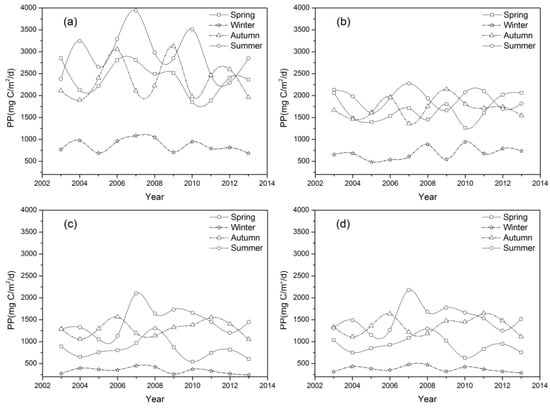 (a)
Spring
Winter
Autumn
Summer
PP(mg C/m$^2$/d)
4000
3500
3000
2500
2000
1500
1000
500
2002
2004
2006
2008
2010
2012
2014
Year

(b)
Spring
Winter
Autumn
Summer
PP(mg C/m$^2$/d)
4000
3500
3000
2500
2000
1500
1000
500
2002
2004
2006
2008
2010
2012
2014
Year

(c)
Spring
Winter
Autumn
Summer
PP(mg C/m$^2$/d)
4000
3500
3000
2500
2000
1500
1000
500
2002
2004
2006
2008
2010
2012
2014
Year

(d)
Spring
Winter
Autumn
Summer
PP(mg C/m$^2$/d)
4000
3500
3000
2500
2000
1500
1000
500
2002
2004
2006
2008
2010
2012
2014
Year